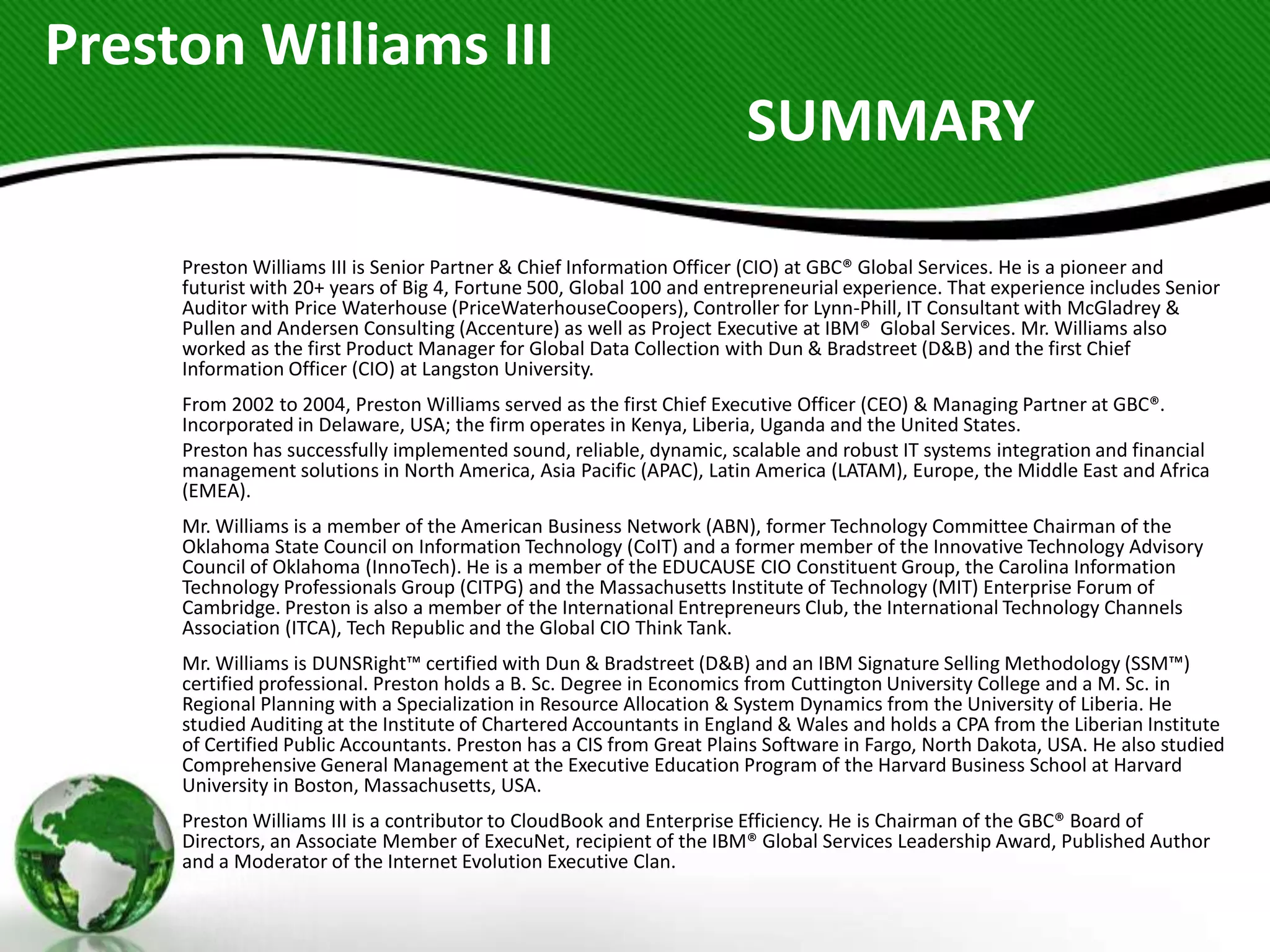 Preston Williams III

SUMMARY

Preston Williams III is Senior Partner & Chief Information Officer (CIO) at GBC® Global Services. He is a pioneer and futurist with 20+ years of Big 4, Fortune 500, Global 100 and entrepreneurial experience. That experience includes Senior Auditor with Price Waterhouse (PriceWaterhouseCoopers), Controller for Lynn-Phill, IT Consultant with McGladrey & Pullen and Andersen Consulting (Accenture) as well as Project Executive at IBM® Global Services. Mr. Williams also worked as the first Product Manager for Global Data Collection with Dun & Bradstreet (D&B) and the first Chief Information Officer (CIO) at Langston University.

From 2002 to 2004, Preston Williams served as the first Chief Executive Officer (CEO) & Managing Partner at GBC®. Incorporated in Delaware, USA; the firm operates in Kenya, Liberia, Uganda and the United States.
Preston has successfully implemented sound, reliable, dynamic, scalable and robust IT systems integration and financial management solutions in North America, Asia Pacific (APAC), Latin America (LATAM), Europe, the Middle East and Africa (EMEA).

Mr. Williams is a member of the American Business Network (ABN), former Technology Committee Chairman of the Oklahoma State Council on Information Technology (CoIT) and a former member of the Innovative Technology Advisory Council of Oklahoma (InnoTech). He is a member of the EDUCAUSE CIO Constituent Group, the Carolina Information Technology Professionals Group (CITPG) and the Massachusetts Institute of Technology (MIT) Enterprise Forum of Cambridge. Preston is also a member of the International Entrepreneurs Club, the International Technology Channels Association (ITCA), Tech Republic and the Global CIO Think Tank.

Mr. Williams is DUNSRight™ certified with Dun & Bradstreet (D&B) and an IBM Signature Selling Methodology (SSM™) certified professional. Preston holds a B. Sc. Degree in Economics from Cuttington University College and a M. Sc. in Regional Planning with a Specialization in Resource Allocation & System Dynamics from the University of Liberia. He studied Auditing at the Institute of Chartered Accountants in England & Wales and holds a CPA from the Liberian Institute of Certified Public Accountants. Preston has a CIS from Great Plains Software in Fargo, North Dakota, USA. He also studied Comprehensive General Management at the Executive Education Program of the Harvard Business School at Harvard University in Boston, Massachusetts, USA.

Preston Williams III is a contributor to CloudBook and Enterprise Efficiency. He is Chairman of the GBC® Board of Directors, an Associate Member of ExecuNet, recipient of the IBM® Global Services Leadership Award, Published Author and a Moderator of the Internet Evolution Executive Clan.